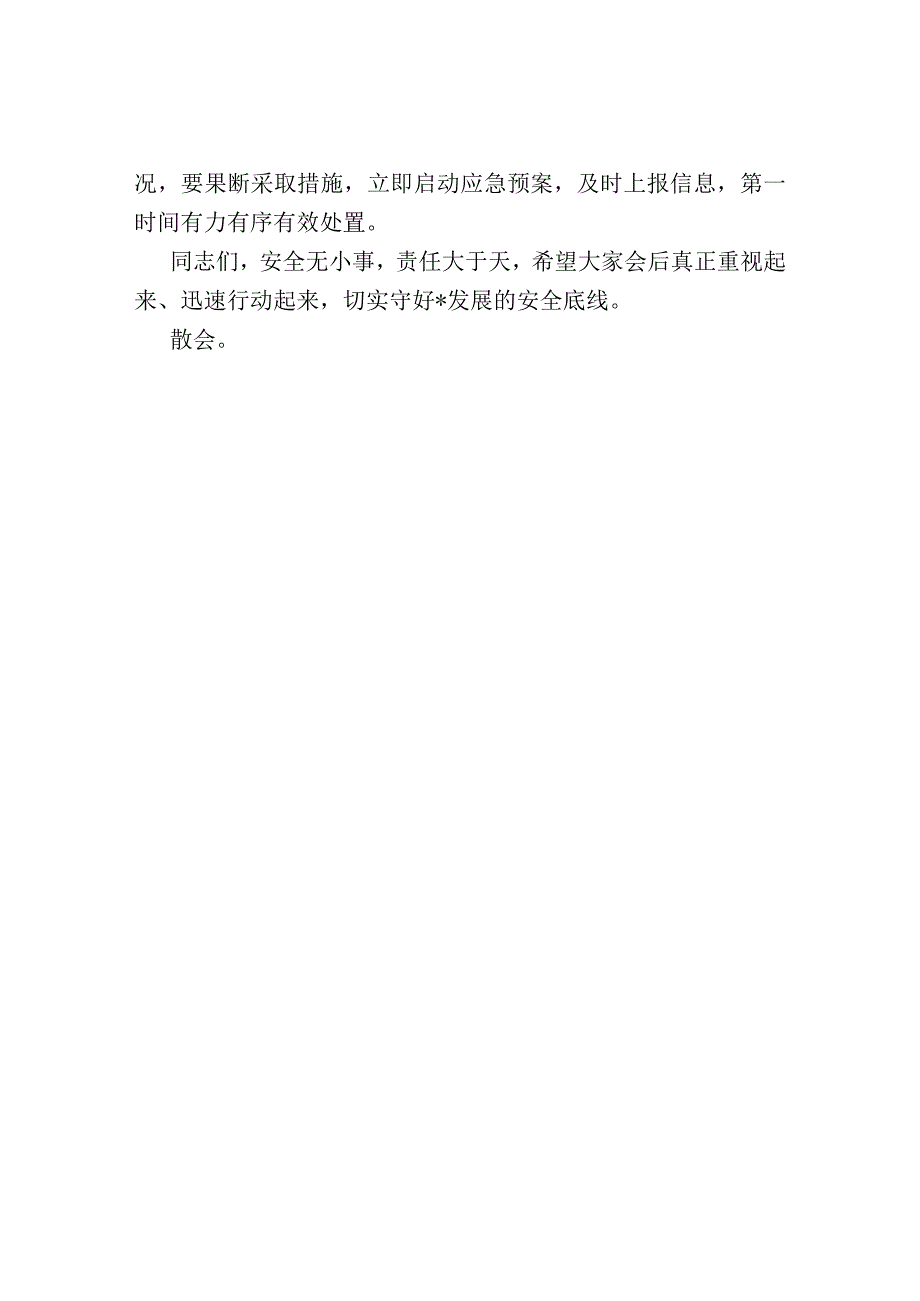 况，要果断采取措施，立即启动应急预案，及时上报信息，第一时间有力有序有效处置。

同志们，安全无小事，责任大于天，希望大家会后真正重视起来、迅速行动起来，切实守好*发展的安全底线。

散会。